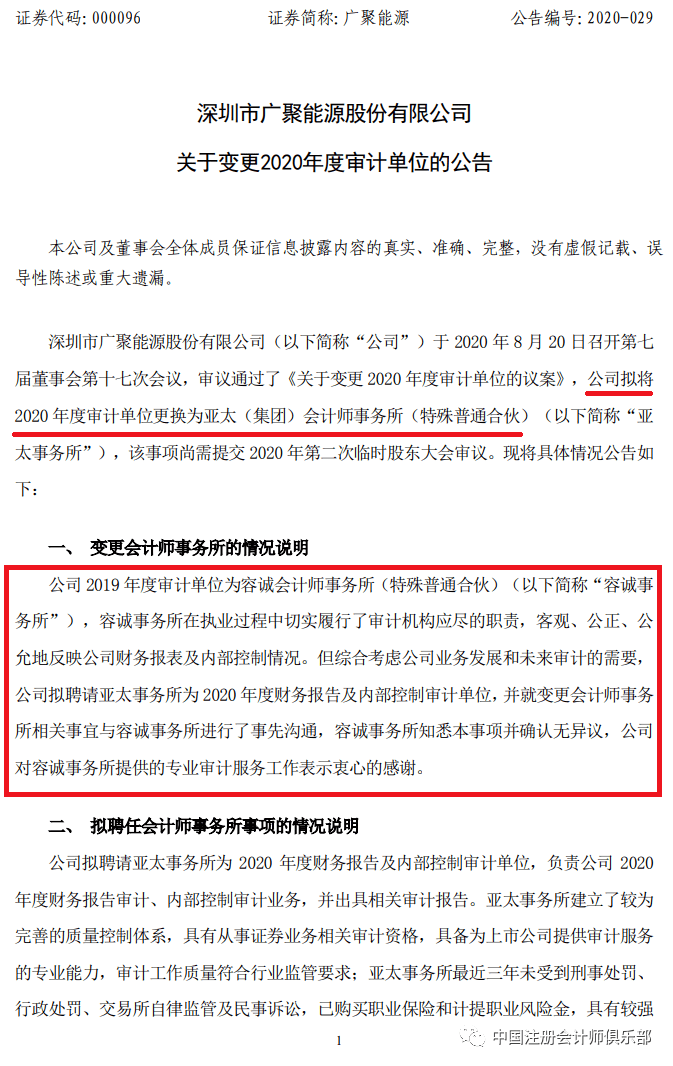 证券代码：000096　　　　证券简称：广聚能源　　　　公告编号：2020-029

深圳市广聚能源股份有限公司
关于变更2020年度审计单位的公告

本公司及董事会全体成员保证信息披露内容的真实、准确、完整，没有虚假记载、误导性陈述或重大遗漏。

深圳市广聚能源股份有限公司（以下简称“公司”）于 2020 年 8 月 20 日召开第七届董事会第十七次会议，审议通过了《关于变更 2020 年度审计单位的议案》，公司拟将 2020 年度审计单位更换为亚太（集团）会计师事务所（特殊普通合伙）（以下简称“亚太事务所”），该事项尚需提交 2020 年第二次临时股东大会审议。现将具体情况公告如下：

一、 变更会计师事务所的情况说明

公司 2019 年度审计单位为容诚会计师事务所（特殊普通合伙）（以下简称“容诚事务所”），容诚事务所在执业过程中切实履行了审计机构应尽的职责，客观、公正、公允地反映公司财务报表及内部控制情况。但综合考虑公司业务发展和未来审计的需要，公司拟聘请亚太事务所为 2020 年度财务报告及内部控制审计单位，并就变更会计师事务所相关事宜与容诚事务所进行了事先沟通，容诚事务所知悉本事项并确认无异议，公司对容诚事务所提供的专业审计服务工作表示衷心的感谢。

二、 拟聘任会计师事务所事项的情况说明

公司拟聘请亚太事务所为 2020 年度财务报告及内部控制审计单位，负责公司 2020 年度财务报告审计、内部控制审计业务，并出具相关审计报告。亚太事务所建立了较为完善的质量控制体系，具有从事证券业务相关审计资格，具备为上市公司提供审计服务的专业能力，审计工作质量符合行业监管要求；亚太事务所最近三年未受到刑事处罚、行政处罚、交易所自律监管及民事诉讼，已购买职业保险和计提职业风险金，具有较强

1

中国注册会计师俱乐部